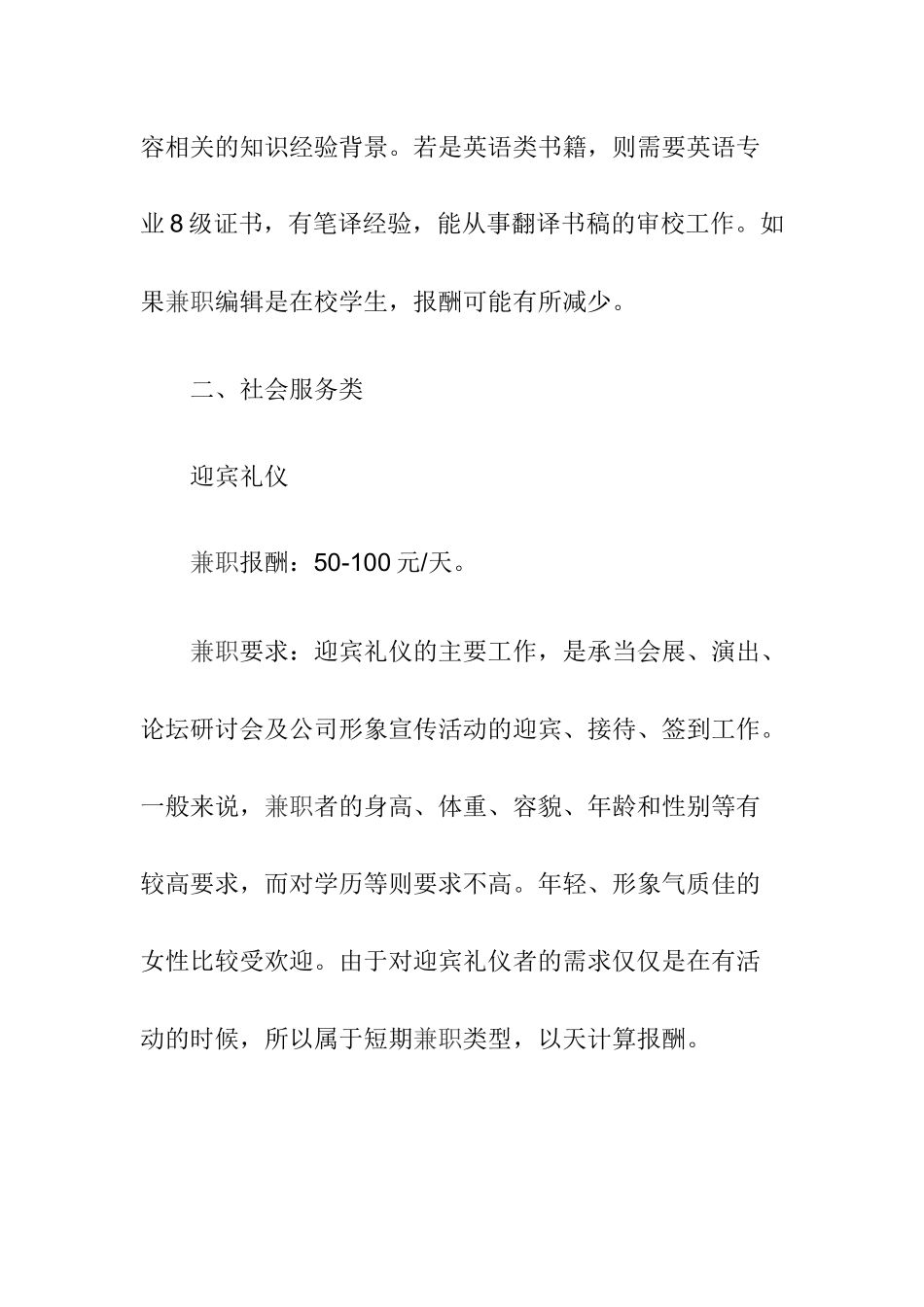 容相关的知识经验背景。若是英语类书籍，则需要英语专业8级证书，有笔译经验，能从事翻译书稿的审校工作。如果兼职编辑是在校学生，报酬可能有所减少。

二、社会服务类

迎宾礼仪

兼职报酬：50-100元/天。

兼职要求：迎宾礼仪的主要工作，是承当会展、演出、论坛研讨会及公司形象宣传活动的迎宾、接待、签到工作。一般来说，兼职者的身高、体重、容貌、年龄和性别等有较高要求，而对学历等则要求不高。年轻、形象气质佳的女性比较受欢迎。由于对迎宾礼仪者的需求仅仅是在有活动的时候，所以属于短期兼职类型，以天计算报酬。